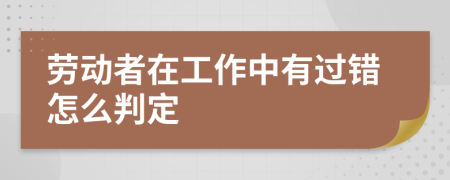 劳动者在工作中有过错怎么判定